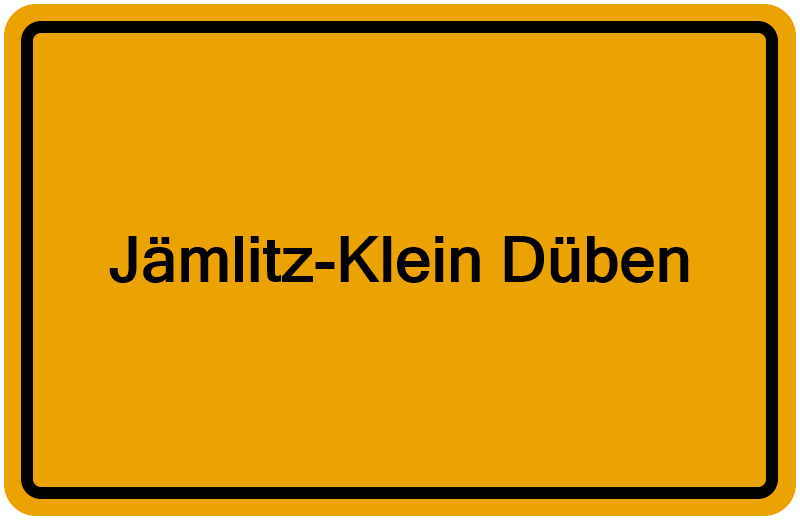 Jämlitz-Klein Düben